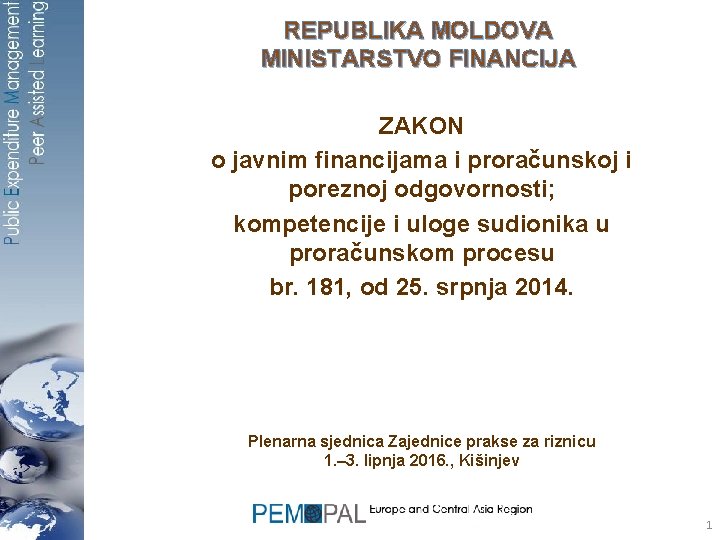 Public Expenditure Management
Peer Assisted Learning

REPUBLIKA MOLDOVA
MINISTARSTVO FINANCIJA

ZAKON
o javnim financijama i proračunskoj i poreznoj odgovornosti;
kompetencije i uloge sudionika u proračunskom procesu
br. 181, od 25. srpnja 2014.

Plenarna sjednica Zajednice prakse za riznicu
1.–3. lipnja 2016., Kišinjev

PEMPAL Europe and Central Asia Region

1